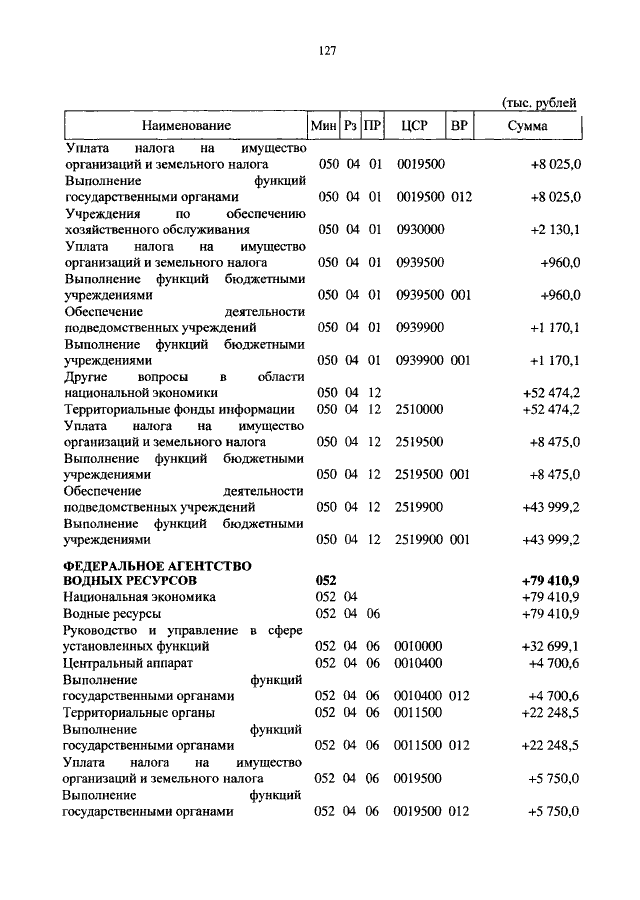 127

(тыс. рублей

| Наименование | Мин | Рз | ПР | ЦСР | ВР | Сумма |
|---|---|---|---|---|---|---|
| Уплата налога на имущество организаций и земельного налога | 050 | 04 | 01 | 0019500 | | +8 025,0 |
| Выполнение функций государственными органами | 050 | 04 | 01 | 0019500 | 012 | +8 025,0 |
| Учреждения по обеспечению хозяйственного обслуживания | 050 | 04 | 01 | 0930000 | | +2 130,1 |
| Уплата налога на имущество организаций и земельного налога | 050 | 04 | 01 | 0939500 | | +960,0 |
| Выполнение функций бюджетными учреждениями | 050 | 04 | 01 | 0939500 | 001 | +960,0 |
| Обеспечение деятельности подведомственных учреждений | 050 | 04 | 01 | 0939900 | | +1 170,1 |
| Выполнение функций бюджетными учреждениями | 050 | 04 | 01 | 0939900 | 001 | +1 170,1 |
| Другие вопросы в области национальной экономики | 050 | 04 | 12 | | | +52 474,2 |
| Территориальные фонды информации | 050 | 04 | 12 | 2510000 | | +52 474,2 |
| Уплата налога на имущество организаций и земельного налога | 050 | 04 | 12 | 2519500 | | +8 475,0 |
| Выполнение функций бюджетными учреждениями | 050 | 04 | 12 | 2519500 | 001 | +8 475,0 |
| Обеспечение деятельности подведомственных учреждений | 050 | 04 | 12 | 2519900 | | +43 999,2 |
| Выполнение функций бюджетными учреждениями | 050 | 04 | 12 | 2519900 | 001 | +43 999,2 |
| **ФЕДЕРАЛЬНОЕ АГЕНТСТВО ВОДНЫХ РЕСУРСОВ** | **052** | | | | | **+79 410,9** |
| Национальная экономика | 052 | 04 | | | | +79 410,9 |
| Водные ресурсы | 052 | 04 | 06 | | | +79 410,9 |
| Руководство и управление в сфере установленных функций | 052 | 04 | 06 | 0010000 | | +32 699,1 |
| Центральный аппарат | 052 | 04 | 06 | 0010400 | | +4 700,6 |
| Выполнение функций государственными органами | 052 | 04 | 06 | 0010400 | 012 | +4 700,6 |
| Территориальные органы | 052 | 04 | 06 | 0011500 | | +22 248,5 |
| Выполнение функций государственными органами | 052 | 04 | 06 | 0011500 | 012 | +22 248,5 |
| Уплата налога на имущество организаций и земельного налога | 052 | 04 | 06 | 0019500 | | +5 750,0 |
| Выполнение функций государственными органами | 052 | 04 | 06 | 0019500 | 012 | +5 750,0 |